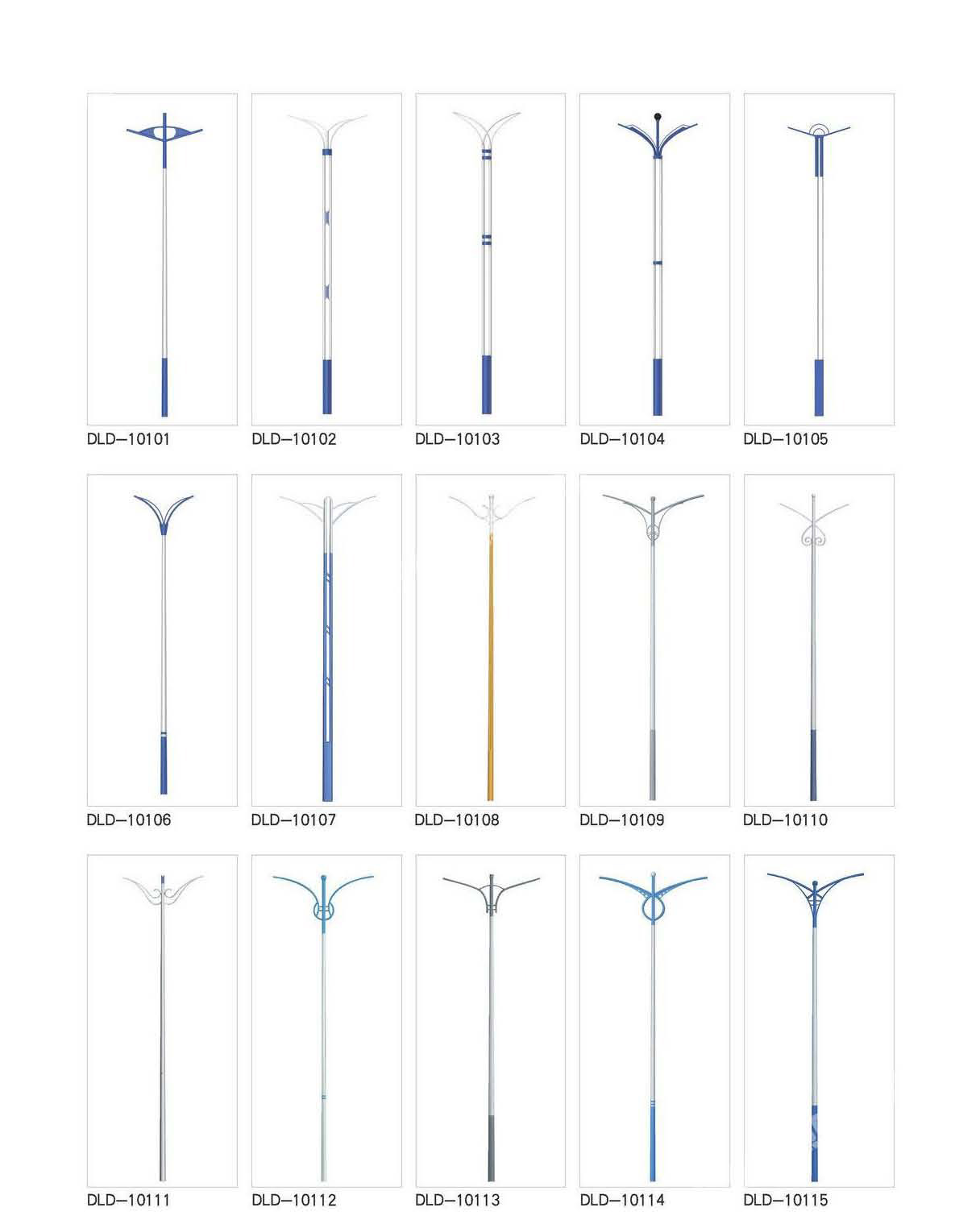 DLD—10101
DLD—10102
DLD—10103
DLD—10104
DLD—10105

DLD—10106
DLD—10107
DLD—10108
DLD—10109
DLD—10110

DLD—10111
DLD—10112
DLD—10113
DLD—10114
DLD—10115